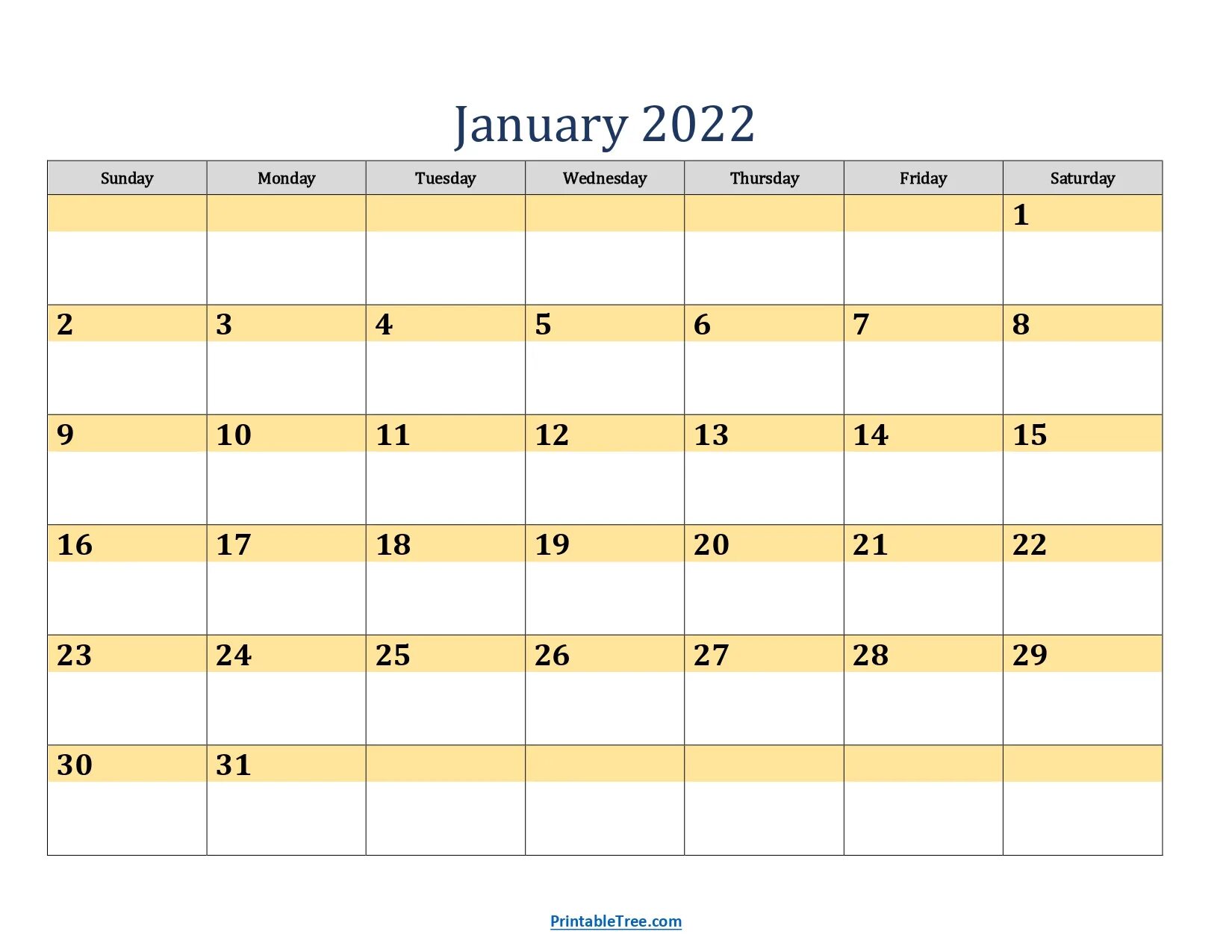 January 2022

| Sunday | Monday | Tuesday | Wednesday | Thursday | Friday | Saturday |
|---|---|---|---|---|---|---|
| | | | | | | 1 |
| 2 | 3 | 4 | 5 | 6 | 7 | 8 |
| 9 | 10 | 11 | 12 | 13 | 14 | 15 |
| 16 | 17 | 18 | 19 | 20 | 21 | 22 |
| 23 | 24 | 25 | 26 | 27 | 28 | 29 |
| 30 | 31 | | | | | |

PrintableTree.com